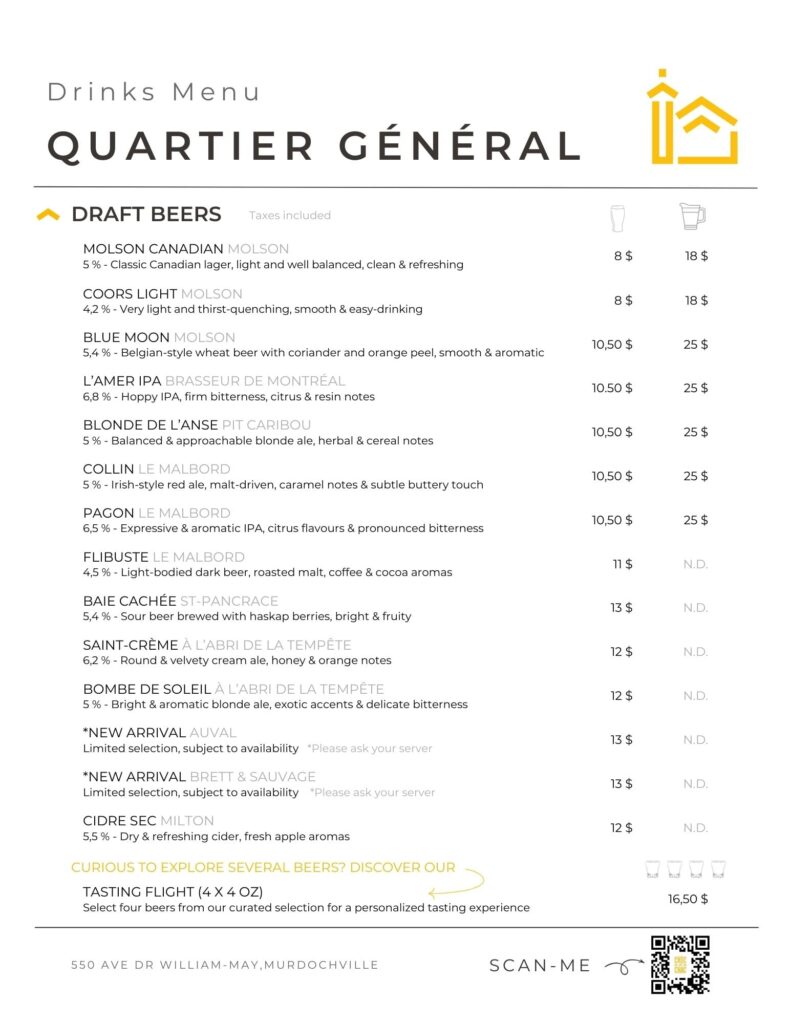 Drinks Menu

QUARTIER GÉNÉRAL

DRAFT BEERS Taxes included

MOLSON CANADIAN MOLSON
5 % - Classic Canadian lager, light and well balanced, clean & refreshing
8 $ 18 $

COORS LIGHT MOLSON
4,2 % - Very light and thirst-quenching, smooth & easy-drinking
8 $ 18 $

BLUE MOON MOLSON
5,4 % - Belgian-style wheat beer with coriander and orange peel, smooth & aromatic
10,50 $ 25 $

L'AMER IPA BRASSEUR DE MONTRÉAL
6,8 % - Hoppy IPA, firm bitterness, citrus & resin notes
10.50 $ 25 $

BLONDE DE L'ANSE PIT CARIBOU
5 % - Balanced & approachable blonde ale, herbal & cereal notes
10,50 $ 25 $

COLLIN LE MALBORD
5 % - Irish-style red ale, malt-driven, caramel notes & subtle buttery touch
10,50 $ 25 $

PAGON LE MALBORD
6,5 % - Expressive & aromatic IPA, citrus flavours & pronounced bitterness
10,50 $ 25 $

FLIBUSTE LE MALBORD
4,5 % - Light-bodied dark beer, roasted malt, coffee & cocoa aromas
11 $ N.D.

BAIE CACHÉE ST-PANCRACE
5,4 % - Sour beer brewed with haskap berries, bright & fruity
13 $ N.D.

SAINT-CRÈME À L'ABRI DE LA TEMPÊTE
6,2 % - Round & velvety cream ale, honey & orange notes
12 $ N.D.

BOMBE DE SOLEIL À L'ABRI DE LA TEMPÊTE
5 % - Bright & aromatic blonde ale, exotic accents & delicate bitterness
12 $ N.D.

*NEW ARRIVAL AUVAL
Limited selection, subject to availability *Please ask your server
13 $ N.D.

*NEW ARRIVAL BRETT & SAUVAGE
Limited selection, subject to availability *Please ask your server
13 $ N.D.

CIDRE SEC MILTON
5,5 % - Dry & refreshing cider, fresh apple aromas
12 $ N.D.

CURIOUS TO EXPLORE SEVERAL BEERS? DISCOVER OUR

TASTING FLIGHT (4 X 4 OZ)
Select four beers from our curated selection for a personalized tasting experience
16,50 $

550 AVE DR WILLIAM-MAY,MURDOCHVILLE

SCAN-ME